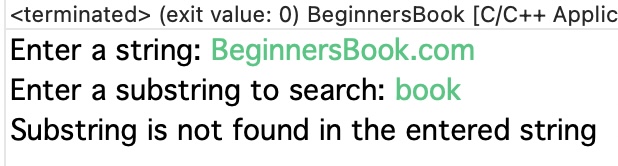 <terminated> (exit value: 0) BeginnersBook [C/C++ Applic

Enter a string: BeginnersBook.com

Enter a substring to search: book

Substring is not found in the entered string